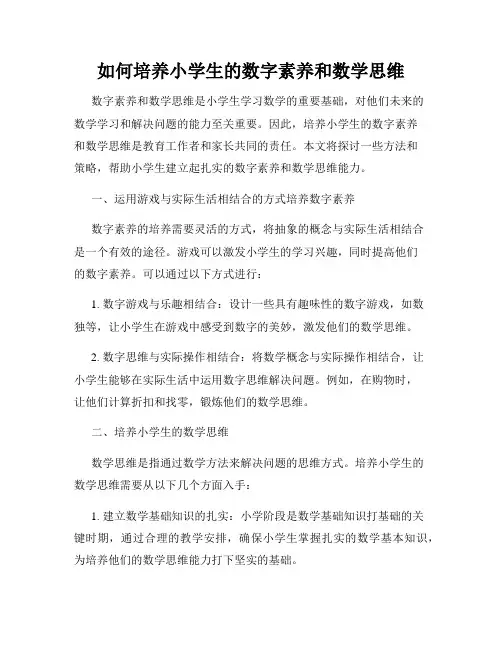 如何培养小学生的数字素养和数学思维

数字素养和数学思维是小学生学习数学的重要基础，对他们未来的数学学习和解决问题的能力至关重要。因此，培养小学生的数字素养和数学思维是教育工作者和家长共同的责任。本文将探讨一些方法和策略，帮助小学生建立起扎实的数字素养和数学思维能力。

一、运用游戏与实际生活相结合的方式培养数字素养

数字素养的培养需要灵活的方式，将抽象的概念与实际生活相结合是一个有效的途径。游戏可以激发小学生的学习兴趣，同时提高他们的数字素养。可以通过以下方式进行：

1. 数字游戏与乐趣相结合：设计一些具有趣味性的数字游戏，如数独等，让小学生在游戏中感受到数字的美妙，激发他们的数学思维。

2. 数字思维与实际操作相结合：将数学概念与实际操作相结合，让小学生能够在实际生活中运用数字思维解决问题。例如，在购物时，让他们计算折扣和找零，锻炼他们的数学思维。

二、培养小学生的数学思维

数学思维是指通过数学方法来解决问题的思维方式。培养小学生的数学思维需要从以下几个方面入手：

1. 建立数学基础知识的扎实：小学阶段是数学基础知识打基础的关键时期，通过合理的教学安排，确保小学生掌握扎实的数学基本知识，为培养他们的数学思维能力打下坚实的基础。